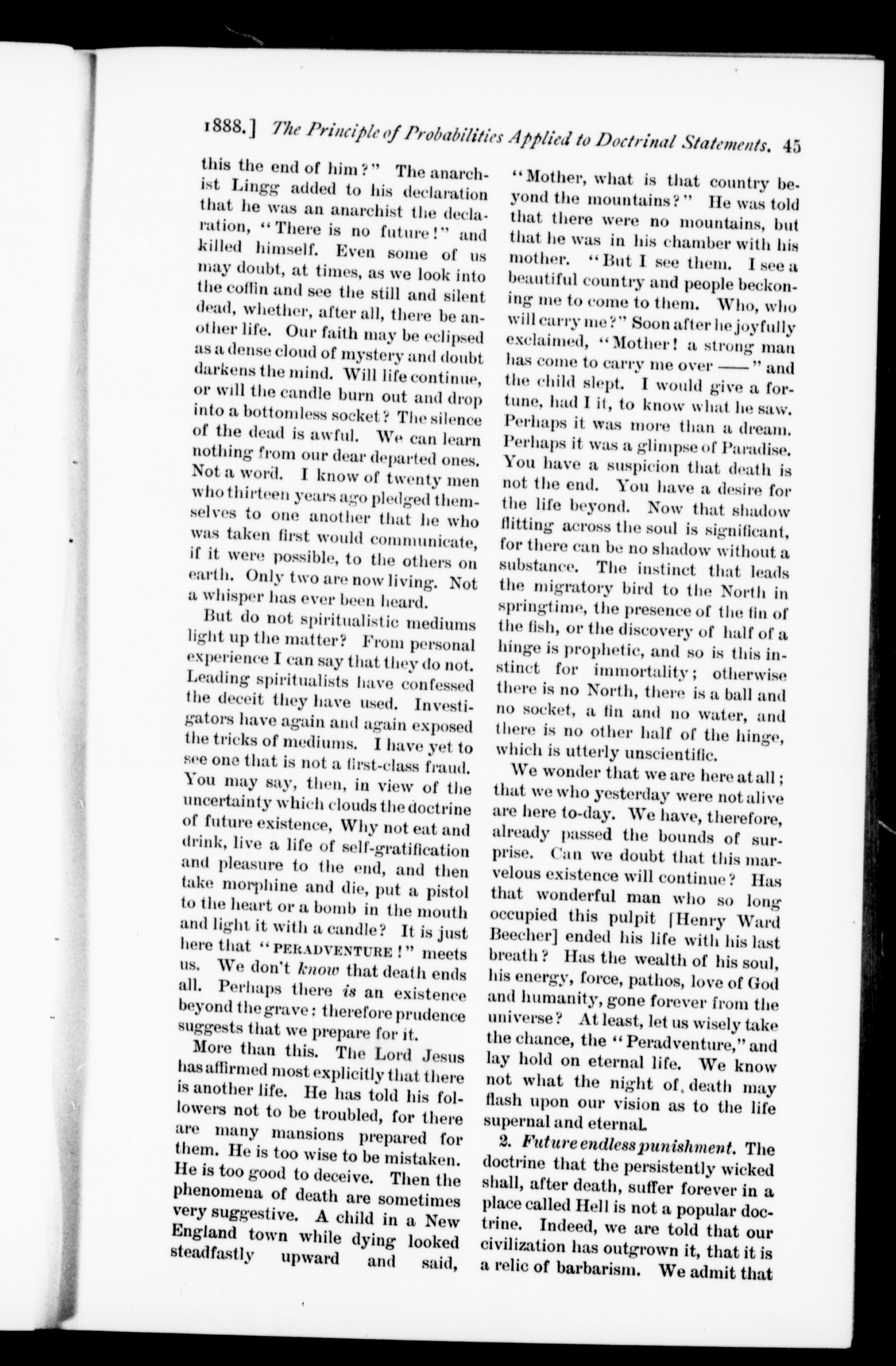 1888.] The Principle of Probabilities Applied to Doctrinal Statements. 45

this the end of him?" The anarchist Lingg added to his declaration that he was an anarchist the declaration, "There is no future!" and killed himself. Even some of us may doubt, at times, as we look into the coffin and see the still and silent dead, whether, after all, there be another life. Our faith may be eclipsed as a dense cloud of mystery and doubt darkens the mind. Will life continue, or will the candle burn out and drop into a bottomless socket? The silence of the dead is awful. We can learn nothing from our dear departed ones. Not a word. I know of twenty men who thirteen years ago pledged themselves to one another that he who was taken first would communicate, if it were possible, to the others on earth. Only two are now living. Not a whisper has ever been heard.

But do not spiritualistic mediums light up the matter? From personal experience I can say that they do not. Leading spiritualists have confessed the deceit they have used. Investigators have again and again exposed the tricks of mediums. I have yet to see one that is not a first-class fraud. You may say, then, in view of the uncertainty which clouds the doctrine of future existence, Why not eat and drink, live a life of self-gratification and pleasure to the end, and then take morphine and die, put a pistol to the heart or a bomb in the mouth and light it with a candle? It is just here that "PERADVENTURE!" meets us. We don't know that death ends all. Perhaps there is an existence beyond the grave: therefore prudence suggests that we prepare for it.

More than this. The Lord Jesus has affirmed most explicitly that there is another life. He has told his followers not to be troubled, for there are many mansions prepared for them. He is too wise to be mistaken. He is too good to deceive. Then the phenomena of death are sometimes very suggestive. A child in a New England town while dying looked steadfastly upward and said, "Mother, what is that country beyond the mountains?" He was told that there were no mountains, but that he was in his chamber with his mother. "But I see them. I see a beautiful country and people beckoning me to come to them. Who, who will carry me?" Soon after he joyfully exclaimed, "Mother! a strong man has come to carry me over ——" and the child slept. I would give a fortune, had I it, to know what he saw. Perhaps it was more than a dream. Perhaps it was a glimpse of Paradise. You have a suspicion that death is not the end. You have a desire for the life beyond. Now that shadow flitting across the soul is significant, for there can be no shadow without a substance. The instinct that leads the migratory bird to the North in springtime, the presence of the fin of the fish, or the discovery of half of a hinge is prophetic, and so is this instinct for immortality; otherwise there is no North, there is a ball and no socket, a fin and no water, and there is no other half of the hinge, which is utterly unscientific.

We wonder that we are here at all; that we who yesterday were not alive are here to-day. We have, therefore, already passed the bounds of surprise. Can we doubt that this marvelous existence will continue? Has that wonderful man who so long occupied this pulpit [Henry Ward Beecher] ended his life with his last breath? Has the wealth of his soul, his energy, force, pathos, love of God and humanity, gone forever from the universe? At least, let us wisely take the chance, the "Peradventure," and lay hold on eternal life. We know not what the night of death may flash upon our vision as to the life supernal and eternal.

2. Future endless punishment. The doctrine that the persistently wicked shall, after death, suffer forever in a place called Hell is not a popular doctrine. Indeed, we are told that our civilization has outgrown it, that it is a relic of barbarism. We admit that